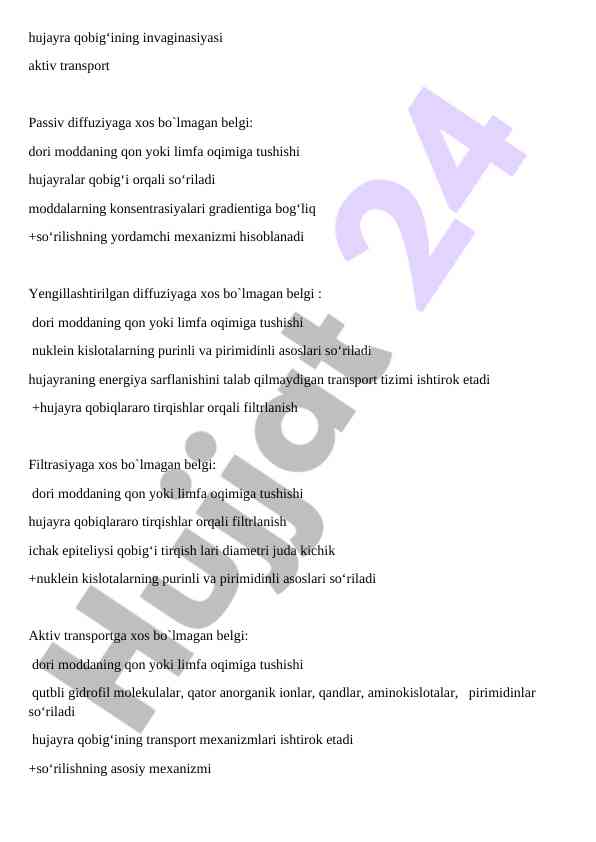 hujayra qobig‘ining invaginasiyasi
aktiv transport

Passiv diffuziyaga xos bo`lmagan belgi:
dori moddaning qon yoki limfa oqimiga tushishi
hujayralar qobig‘i orqali so‘riladi
moddalarning konsentrasiyalari gradientiga bog‘liq
+so‘rilishning yordamchi mexanizmi hisoblanadi

Yengillashtirilgan diffuziyaga xos bo`lmagan belgi :
dori moddaning qon yoki limfa oqimiga tushishi
nuklein kislotalarning purinli va pirimidinli asoslari so‘riladi
hujayraning energiya sarflanishini talab qilmaydigan transport tizimi ishtirok etadi
+hujayra qobiqlararo tirqishlar orqali filtrlanish

Filtrasiyaga xos bo`lmagan belgi:
dori moddaning qon yoki limfa oqimiga tushishi
hujayra qobiqlararo tirqishlar orqali filtrlanish
ichak epiteliysi qobig‘i tirqish lari diametri juda kichik
+nuklein kislotalarning purinli va pirimidinli asoslari so‘riladi

Aktiv transportga xos bo`lmagan belgi:
dori moddaning qon yoki limfa oqimiga tushishi
qutbli gidrofil molekulalar, qator anorganik ionlar, qandlar, aminokislotalar, pirimidinlar so‘riladi
hujayra qobig‘ining transport mexanizmlari ishtirok etadi
+so‘rilishning asosiy mexanizmi

Hujjat 24